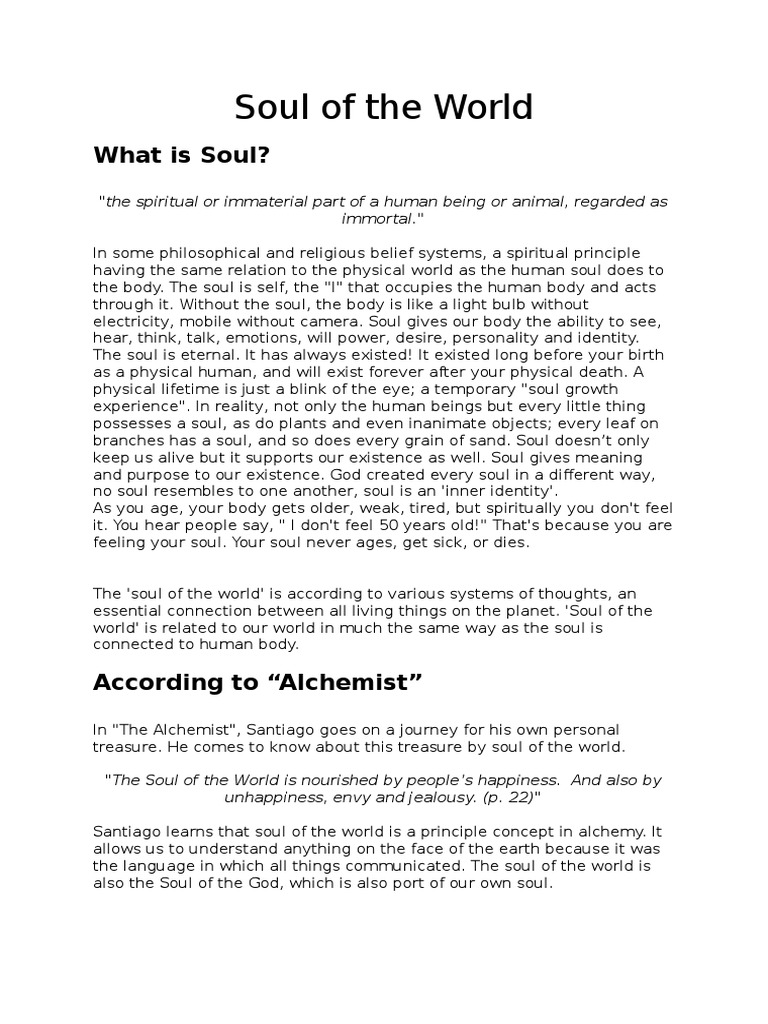 Soul of the World

What is Soul?

"the spiritual or immaterial part of a human being or animal, regarded as immortal."

In some philosophical and religious belief systems, a spiritual principle having the same relation to the physical world as the human soul does to the body. The soul is self, the "I" that occupies the human body and acts through it. Without the soul, the body is like a light bulb without electricity, mobile without camera. Soul gives our body the ability to see, hear, think, talk, emotions, will power, desire, personality and identity. The soul is eternal. It has always existed! It existed long before your birth as a physical human, and will exist forever after your physical death. A physical lifetime is just a blink of the eye; a temporary "soul growth experience". In reality, not only the human beings but every little thing possesses a soul, as do plants and even inanimate objects; every leaf on branches has a soul, and so does every grain of sand. Soul doesn't only keep us alive but it supports our existence as well. Soul gives meaning and purpose to our existence. God created every soul in a different way, no soul resembles to one another, soul is an 'inner identity'.
As you age, your body gets older, weak, tired, but spiritually you don't feel it. You hear people say, " I don't feel 50 years old!" That's because you are feeling your soul. Your soul never ages, get sick, or dies.

The 'soul of the world' is according to various systems of thoughts, an essential connection between all living things on the planet. 'Soul of the world' is related to our world in much the same way as the soul is connected to human body.

According to “Alchemist”

In "The Alchemist", Santiago goes on a journey for his own personal treasure. He comes to know about this treasure by soul of the world.

"The Soul of the World is nourished by people's happiness. And also by unhappiness, envy and jealousy. (p. 22)"

Santiago learns that soul of the world is a principle concept in alchemy. It allows us to understand anything on the face of the earth because it was the language in which all things communicated. The soul of the world is also the Soul of the God, which is also port of our own soul.